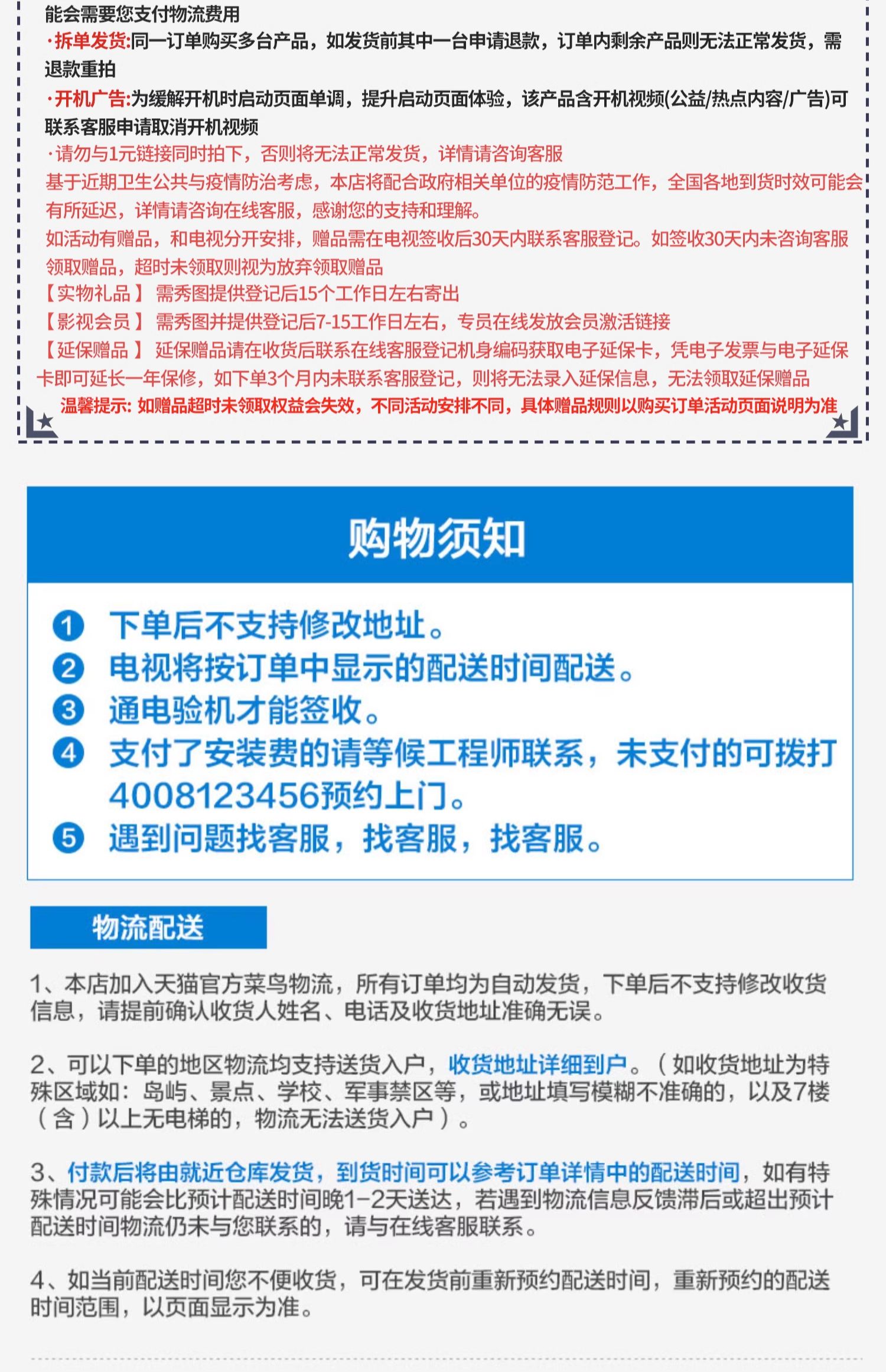 能会需要您支付物流费用
·拆单发货:同一订单购买多台产品，如发货前其中一台申请退款，订单内剩余产品则无法正常发货，需退款重拍
·开机广告:为缓解开机时启动页面单调，提升启动页面体验，该产品含开机视频(公益/热点内容/广告)可联系客服申请取消开机视频
·请勿与1元链接同时拍下，否则将无法正常发货，详情请咨询客服
基于近期卫生公共与疫情防治考虑，本店将配合政府相关单位的疫情防范工作，全国各地到货时效可能会有所延迟，详情请咨询在线客服，感谢您的支持和理解。
如活动有赠品，和电视分开安排，赠品需在电视签收后30天内联系客服登记。如签收30天内未咨询客服领取赠品，超时未领取则视为放弃领取赠品
【实物礼品】 需秀图提供登记后15个工作日左右寄出
【影视会员】 需秀图并提供登记后7-15工作日左右，专员在线发放会员激活链接
【延保赠品】 延保赠品请在收货后联系在线客服登记机身编码获取电子延保卡，凭电子发票与电子延保卡即可延长一年保修，如下单3个月内未联系客服登记，则将无法录入延保信息，无法领取延保赠品
温馨提示: 如赠品超时未领取权益会失效，不同活动安排不同，具体赠品规则以购买订单活动页面说明为准

购物须知

1 下单后不支持修改地址。
2 电视将按订单中显示的配送时间配送。
3 通电验机才能签收。
4 支付了安装费的请等候工程师联系，未支付的可拨打4008123456预约上门。
5 遇到问题找客服，找客服，找客服。

物流配送

1、本店加入天猫官方菜鸟物流，所有订单均为自动发货，下单后不支持修改收货信息，请提前确认收货人姓名、电话及收货地址准确无误。

2、可以下单的地区物流均支持送货入户，收货地址详细到户。（如收货地址为特殊区域如：岛屿、景点、学校、军事禁区等，或地址填写模糊不准确的，以及7楼（含）以上无电梯的，物流无法送货入户）。

3、付款后将由就近仓库发货，到货时间可以参考订单详情中的配送时间，如有特殊情况可能会比预计配送时间晚1-2天送达，若遇到物流信息反馈滞后或超出预计配送时间物流仍未与您联系的，请与在线客服联系。

4、如当前配送时间您不便收货，可在发货前重新预约配送时间，重新预约的配送时间范围，以页面显示为准。